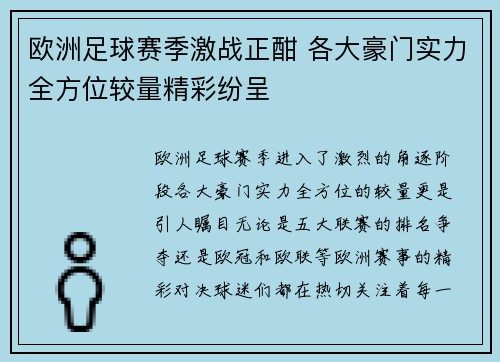 欧洲足球赛季激战正酣 各大豪门实力全方位较量精彩纷呈

欧洲足球赛季进入了激烈的角逐阶段各大豪门实力全方位的较量更是引人瞩目无论是五大联赛的排名争夺还是欧冠和欧联等欧洲赛事的精彩对决球迷们都在热切关注着每一